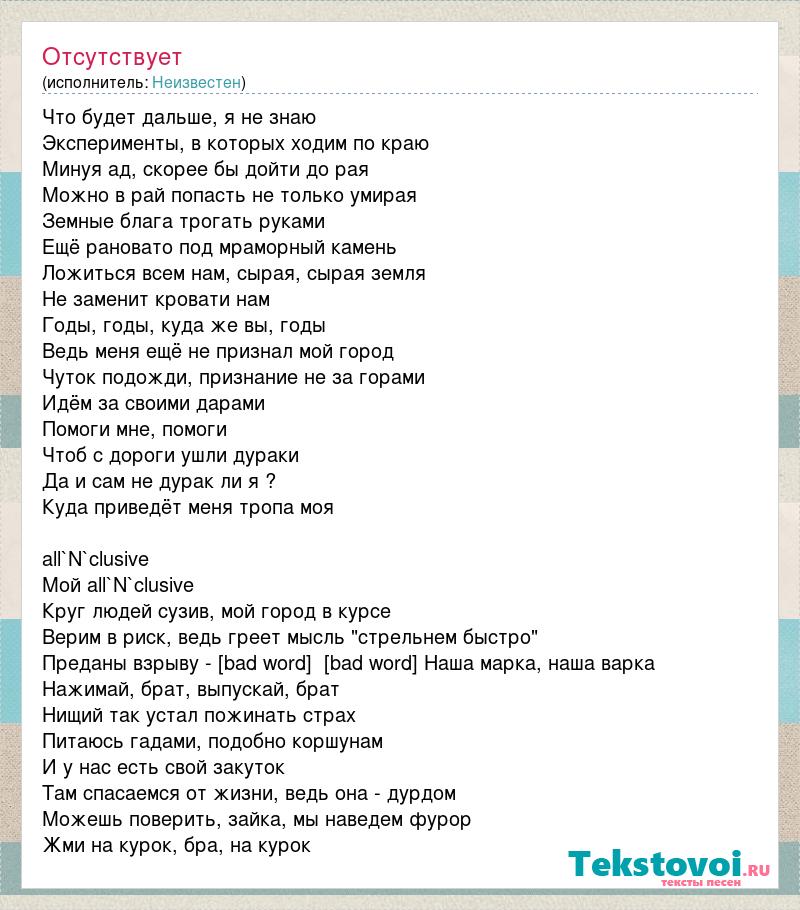 Отсутствует
(исполнитель: Неизвестен)

Что будет дальше, я не знаю
Эксперименты, в которых ходим по краю
Минуя ад, скорее бы дойти до рая
Можно в рай попасть не только умирая
Земные блага трогать руками
Ещё рановато под мраморный камень
Ложиться всем нам, сырая, сырая земля
Не заменит кровати нам
Годы, годы, куда же вы, годы
Ведь меня ещё не признал мой город
Чуток подожди, признание не за горами
Идём за своими дарами
Помоги мне, помоги
Чтоб с дороги ушли дураки
Да и сам не дурак ли я ?
Куда приведёт меня тропа моя

all`N`clusive
Мой all`N`clusive
Круг людей сузив, мой город в курсе
Верим в риск, ведь греет мысль "стрельнем быстро"
Преданы взрыву - [bad word] [bad word] Наша марка, наша варка
Нажимай, брат, выпускай, брат
Нищий так устал пожинать страх
Питаюсь гадами, подобно коршунам
И у нас есть свой закуток
Там спасаемся от жизни, ведь она - дурдом
Можешь поверить, зайка, мы наведем фурор
Жми на курок, бра, на курок

Tekstovoi.ru
тексты песен